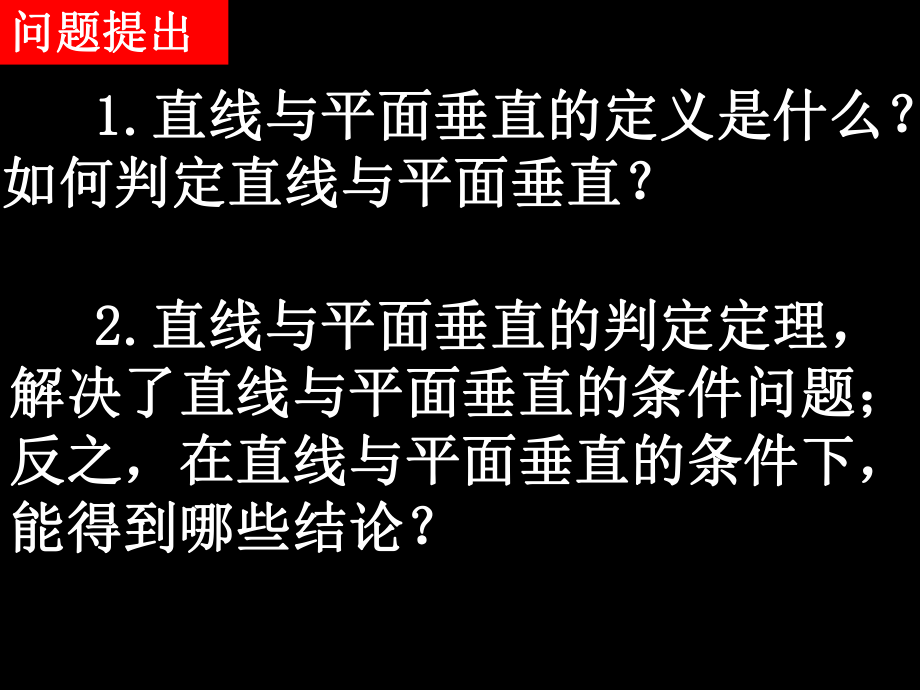 问题提出

1.直线与平面垂直的定义是什么?如何判定直线与平面垂直?

2.直线与平面垂直的判定定理,解决了直线与平面垂直的条件问题;反之,在直线与平面垂直的条件下,能得到哪些结论?